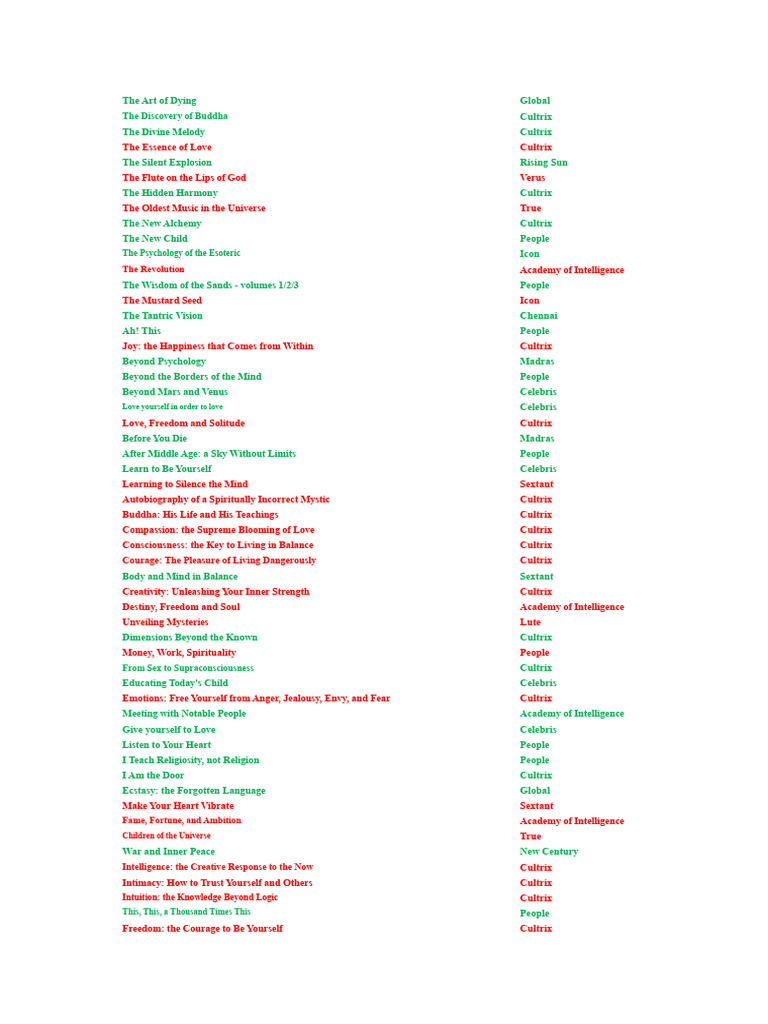 | | |
|---|---|
| The Art of Dying | Global |
| The Discovery of Buddha | Cultrix |
| The Divine Melody | Cultrix |
| The Essence of Love | Cultrix |
| The Silent Explosion | Rising Sun |
| The Flute on the Lips of God | Verus |
| The Hidden Harmony | Cultrix |
| The Oldest Music in the Universe | True |
| The New Alchemy | Cultrix |
| The New Child | People |
| The Psychology of the Esoteric | Icon |
| The Revolution | Academy of Intelligence |
| The Wisdom of the Sands - volumes 1/2/3 | People |
| The Mustard Seed | Icon |
| The Tantric Vision | Chennai |
| Ah! This | People |
| Joy: the Happiness that Comes from Within | Cultrix |
| Beyond Psychology | Madras |
| Beyond the Borders of the Mind | People |
| Beyond Mars and Venus | Celebris |
| Love yourself in order to love | Celebris |
| Love, Freedom and Solitude | Cultrix |
| Before You Die | Madras |
| After Middle Age: a Sky Without Limits | People |
| Learn to Be Yourself | Celebris |
| Learning to Silence the Mind | Sextant |
| Autobiography of a Spiritually Incorrect Mystic | Cultrix |
| Buddha: His Life and His Teachings | Cultrix |
| Compassion: the Supreme Blooming of Love | Cultrix |
| Consciousness: the Key to Living in Balance | Cultrix |
| Courage: The Pleasure of Living Dangerously | Cultrix |
| Body and Mind in Balance | Sextant |
| Creativity: Unleashing Your Inner Strength | Cultrix |
| Destiny, Freedom and Soul | Academy of Intelligence |
| Unveiling Mysteries | Lute |
| Dimensions Beyond the Known | Cultrix |
| Money, Work, Spirituality | People |
| From Sex to Supraconsciousness | Cultrix |
| Educating Today's Child | Celebris |
| Emotions: Free Yourself from Anger, Jealousy, Envy, and Fear | Cultrix |
| Meeting with Notable People | Academy of Intelligence |
| Give yourself to Love | Celebris |
| Listen to Your Heart | People |
| I Teach Religiosity, not Religion | People |
| I Am the Door | Cultrix |
| Ecstasy: the Forgotten Language | Global |
| Make Your Heart Vibrate | Sextant |
| Fame, Fortune, and Ambition | Academy of Intelligence |
| Children of the Universe | True |
| War and Inner Peace | New Century |
| Intelligence: the Creative Response to the Now | Cultrix |
| Intimacy: How to Trust Yourself and Others | Cultrix |
| Intuition: the Knowledge Beyond Logic | Cultrix |
| This, This, a Thousand Times This | People |
| Freedom: the Courage to Be Yourself | Cultrix |